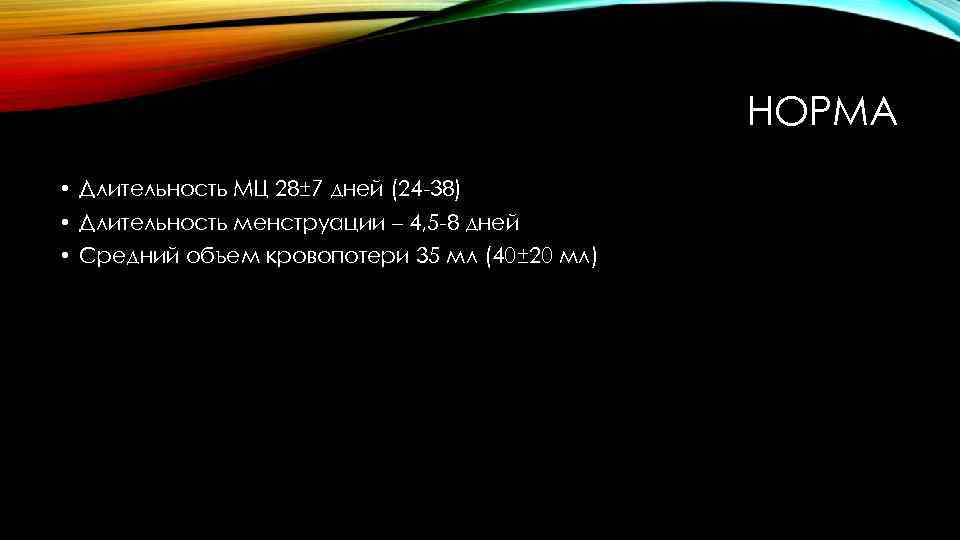 НОРМА

• Длительность МЦ 28±7 дней (24-38)
• Длительность менструации – 4,5-8 дней
• Средний объем кровопотери 35 мл (40±20 мл)